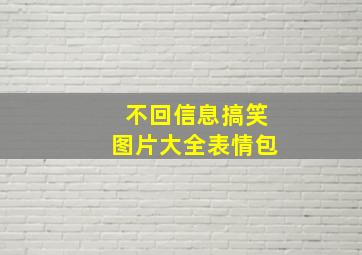 不回信息搞笑
图片大全表情包